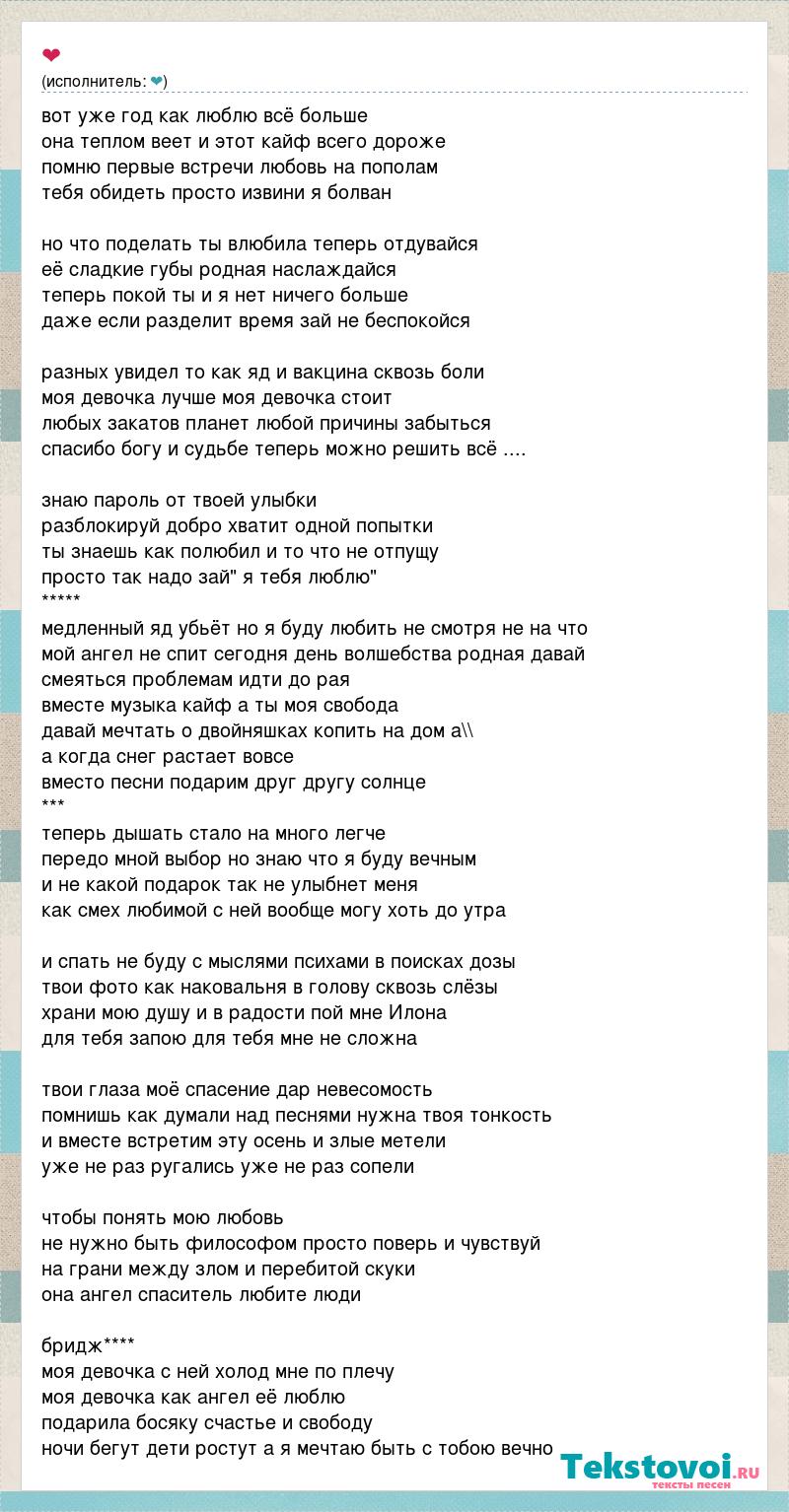 ❤
(исполнитель: ❤)

вот уже год как люблю всё больше
она теплом веет и этот кайф всего дороже
помню первые встречи любовь на пополам
тебя обидеть просто извини я болван

но что поделать ты влюбила теперь отдувайся
её сладкие губы родная наслаждайся
теперь покой ты и я нет ничего больше
даже если разделит время зай не беспокойся

разных увидел то как яд и вакцина сквозь боли
моя девочка лучше моя девочка стоит
любых закатов планет любой причины забыться
спасибо богу и судьбе теперь можно решить всё ....

знаю пароль от твоей улыбки
разблокируй добро хватит одной попытки
ты знаешь как полюбил и то что не отпущу
просто так надо зай" я тебя люблю"
*****
медленный яд убьёт но я буду любить не смотря не на что
мой ангел не спит сегодня день волшебства родная давай
смеяться проблемам идти до рая
вместе музыка кайф а ты моя свобода
давай мечтать о двойняшках копить на дом а\\
а когда снег растает вовсе
вместо песни подарим друг другу солнце
***
теперь дышать стало на много легче
передо мной выбор но знаю что я буду вечным
и не какой подарок так не улыбнет меня
как смех любимой с ней вообще могу хоть до утра

и спать не буду с мыслями психами в поисках дозы
твои фото как наковальня в голову сквозь слёзы
храни мою душу и в радости пой мне Илона
для тебя запою для тебя мне не сложна

твои глаза моё спасение дар невесомость
помнишь как думали над песнями нужна твоя тонкость
и вместе встретим эту осень и злые метели
уже не раз ругались уже не раз сопели

чтобы понять мою любовь
не нужно быть философом просто поверь и чувствуй
на грани между злом и перебитой скуки
она ангел спаситель любите люди

бридж****
моя девочка с ней холод мне по плечу
моя девочка как ангел её люблю
подарила босяку счастье и свободу
ночи бегут дети ростут а я мечтаю быть с тобою вечно

Tekstovoi.ru
тексты песен